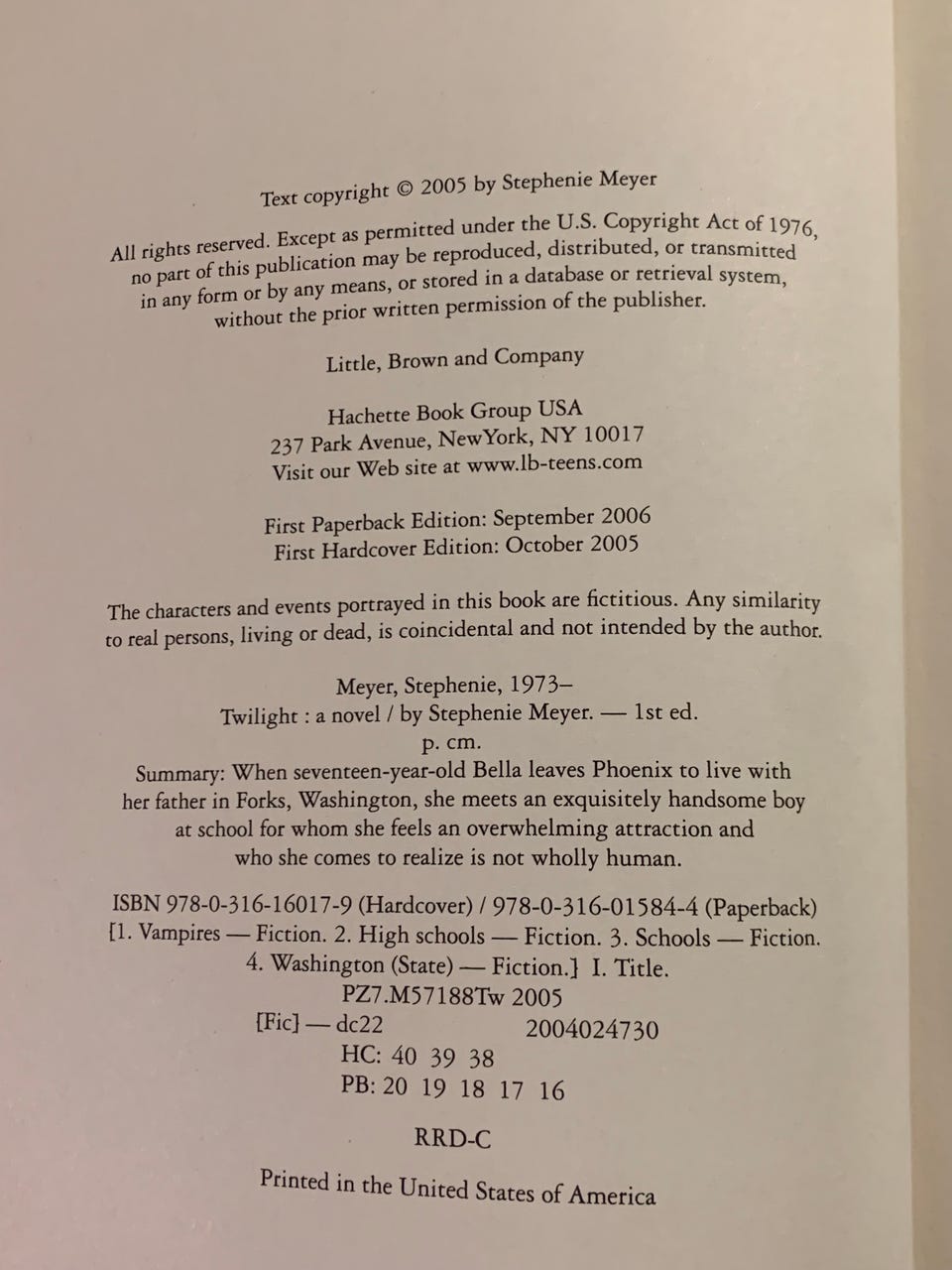 Text copyright © 2005 by Stephenie Meyer

All rights reserved. Except as permitted under the U.S. Copyright Act of 1976, no part of this publication may be reproduced, distributed, or transmitted in any form or by any means, or stored in a database or retrieval system, without the prior written permission of the publisher.

Little, Brown and Company

Hachette Book Group USA
237 Park Avenue, NewYork, NY 10017
Visit our Web site at www.lb-teens.com

First Paperback Edition: September 2006
First Hardcover Edition: October 2005

The characters and events portrayed in this book are fictitious. Any similarity to real persons, living or dead, is coincidental and not intended by the author.

Meyer, Stephenie, 1973–
Twilight : a novel / by Stephenie Meyer. — 1st ed.
p. cm.
Summary: When seventeen-year-old Bella leaves Phoenix to live with her father in Forks, Washington, she meets an exquisitely handsome boy at school for whom she feels an overwhelming attraction and who she comes to realize is not wholly human.

ISBN 978-0-316-16017-9 (Hardcover) / 978-0-316-01584-4 (Paperback)
[1. Vampires — Fiction. 2. High schools — Fiction. 3. Schools — Fiction. 4. Washington (State) — Fiction.] I. Title.
PZ7.M57188Tw 2005
[Fic] — dc22 2004024730
HC: 40 39 38
PB: 20 19 18 17 16

RRD-C

Printed in the United States of America